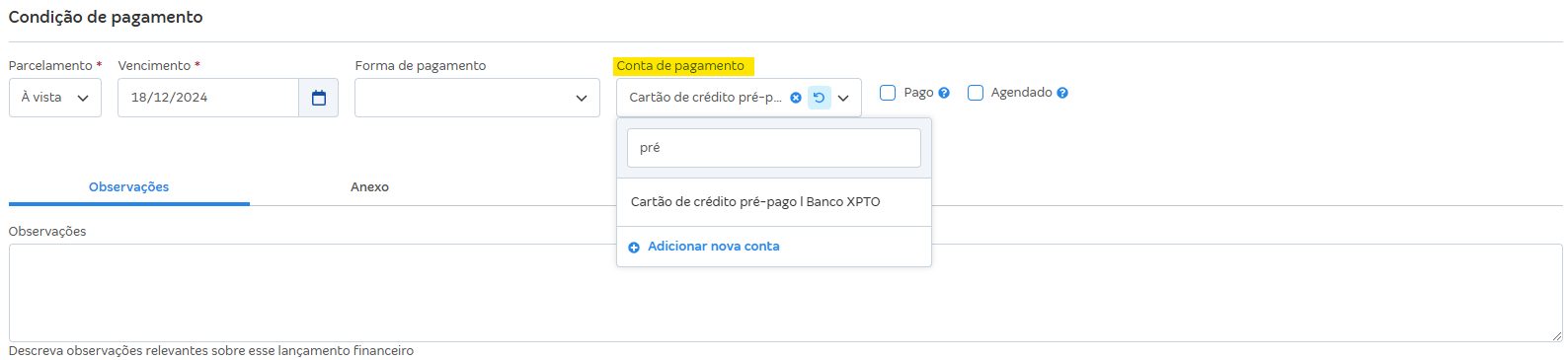 Condição de pagamento

Parcelamento *
À vista

Vencimento *
18/12/2024

Forma de pagamento

Conta de pagamento
Cartão de crédito pré-p...

Pago

Agendado

pré

Cartão de crédito pré-pago | Banco XPTO

Adicionar nova conta

Observações

Anexo

Observações

Descreva observações relevantes sobre esse lançamento financeiro